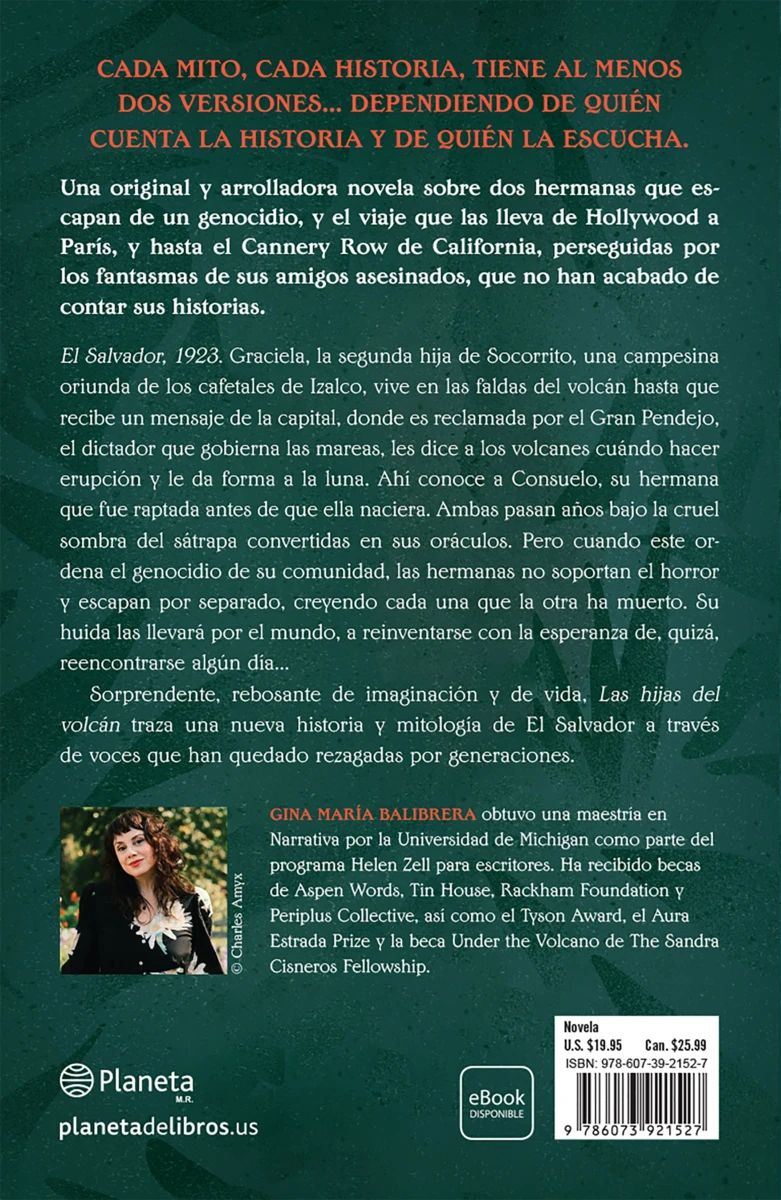 CADA MITO, CADA HISTORIA, TIENE AL MENOS DOS VERSIONES... DEPENDIENDO DE QUIÉN CUENTA LA HISTORIA Y DE QUIÉN LA ESCUCHA.

Una original y arrolladora novela sobre dos hermanas que escapan de un genocidio, y el viaje que las lleva de Hollywood a París, y hasta el Cannery Row de California, perseguidas por los fantasmas de sus amigos asesinados, que no han acabado de contar sus historias.

El Salvador, 1923. Graciela, la segunda hija de Socorrito, una campesina oriunda de los cafetales de Izalco, vive en las faldas del volcán hasta que recibe un mensaje de la capital, donde es reclamada por el Gran Pendejo, el dictador que gobierna las mareas, les dice a los volcanes cuándo hacer erupción y le da forma a la luna. Ahí conoce a Consuelo, su hermana que fue raptada antes de que ella naciera. Ambas pasan años bajo la cruel sombra del sátrapa convertidas en sus oráculos. Pero cuando este ordena el genocidio de su comunidad, las hermanas no soportan el horror y escapan por separado, creyendo cada una que la otra ha muerto. Su huida las llevará por el mundo, a reinventarse con la esperanza de, quizá, reencontrarse algún día...

Sorprendente, rebosante de imaginación y de vida, Las hijas del volcán traza una nueva historia y mitología de El Salvador a través de voces que han quedado rezagadas por generaciones.

© Charles Amyx

GINA MARÍA BALIBRERA obtuvo una maestría en Narrativa por la Universidad de Michigan como parte del programa Helen Zell para escritores. Ha recibido becas de Aspen Words, Tin House, Rackham Foundation y Periplus Collective, así como el Tyson Award, el Aura Estrada Prize y la beca Under the Volcano de The Sandra Cisneros Fellowship.

Planeta M.R.

planetadelibros.us

eBook DISPONIBLE

Novela
U.S. $19.95 Can. $25.99
ISBN: 978-607-39-2152-7
9 786073 921527